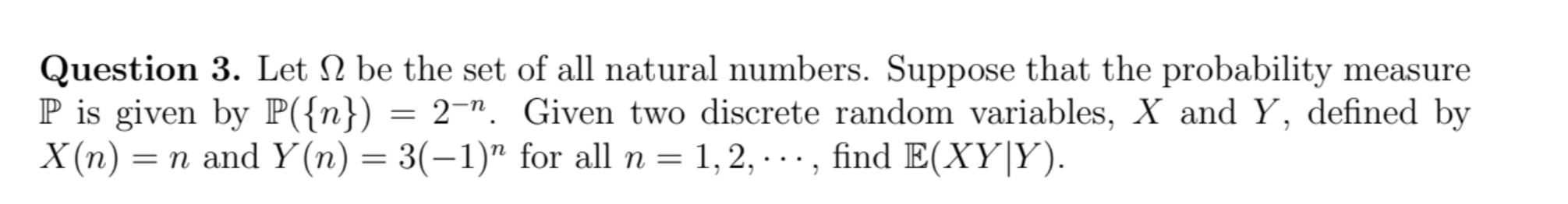 **Question 3.** Let $\Omega$ be the set of all natural numbers. Suppose that the probability measure $\mathbb{P}$ is given by $\mathbb{P}(\{n\}) = 2^{-n}$. Given two discrete random variables, $X$ and $Y$, defined by $X(n) = n$ and $Y(n) = 3(-1)^n$ for all $n = 1, 2, \cdots$, find $\mathbb{E}(XY|Y)$.